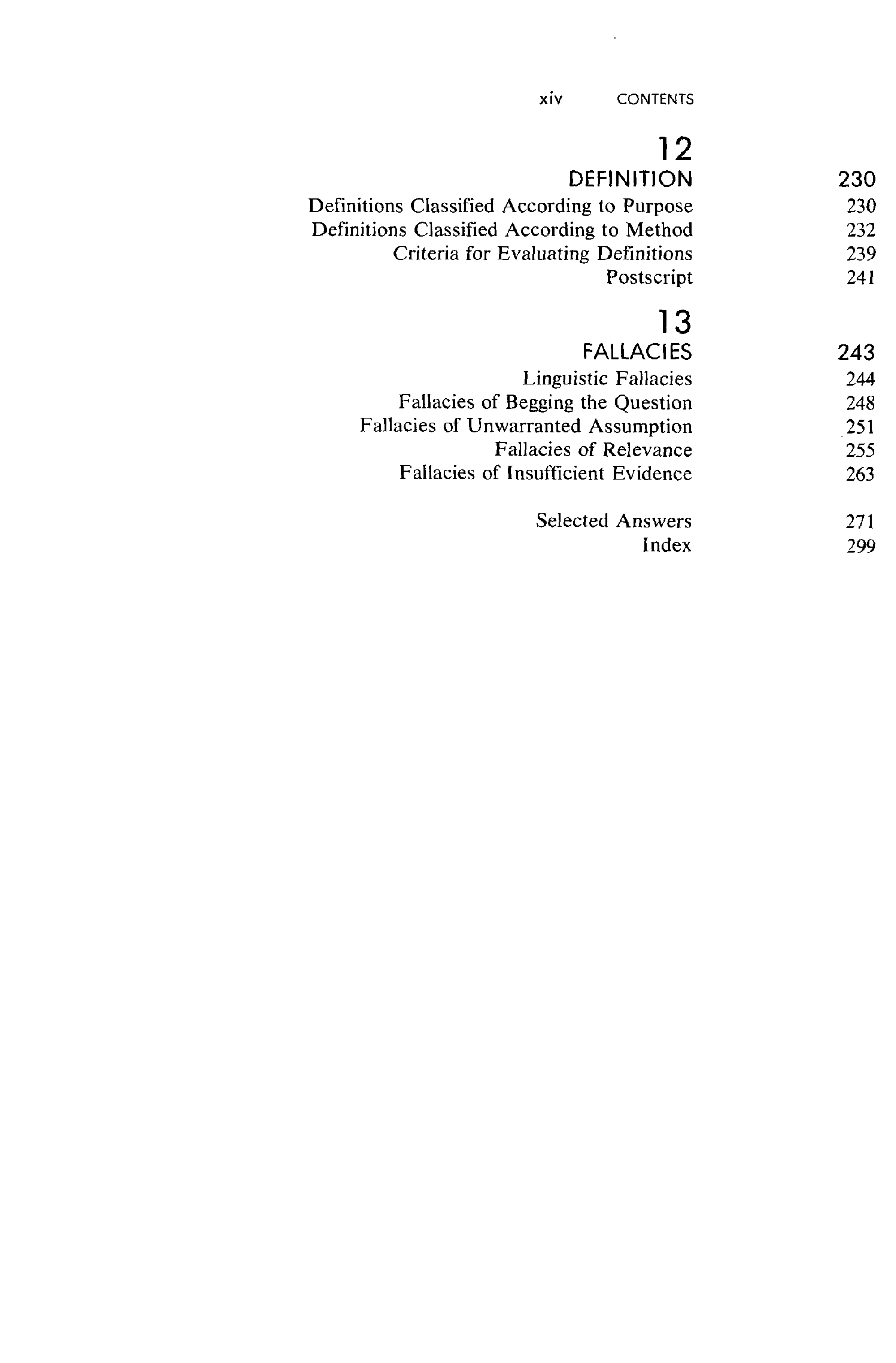 xiv CONTENTS

12

DEFINITION 230

Definitions Classified According to Purpose 230

Definitions Classified According to Method 232

Criteria for Evaluating Definitions 239

Postscript 241

13

FALLACIES 243

Linguistic Fallacies 244

Fallacies of Begging the Question 248

Fallacies of Unwarranted Assumption 251

Fallacies of Relevance 255

Fallacies of Insufficient Evidence 263

Selected Answers 271

Index 299